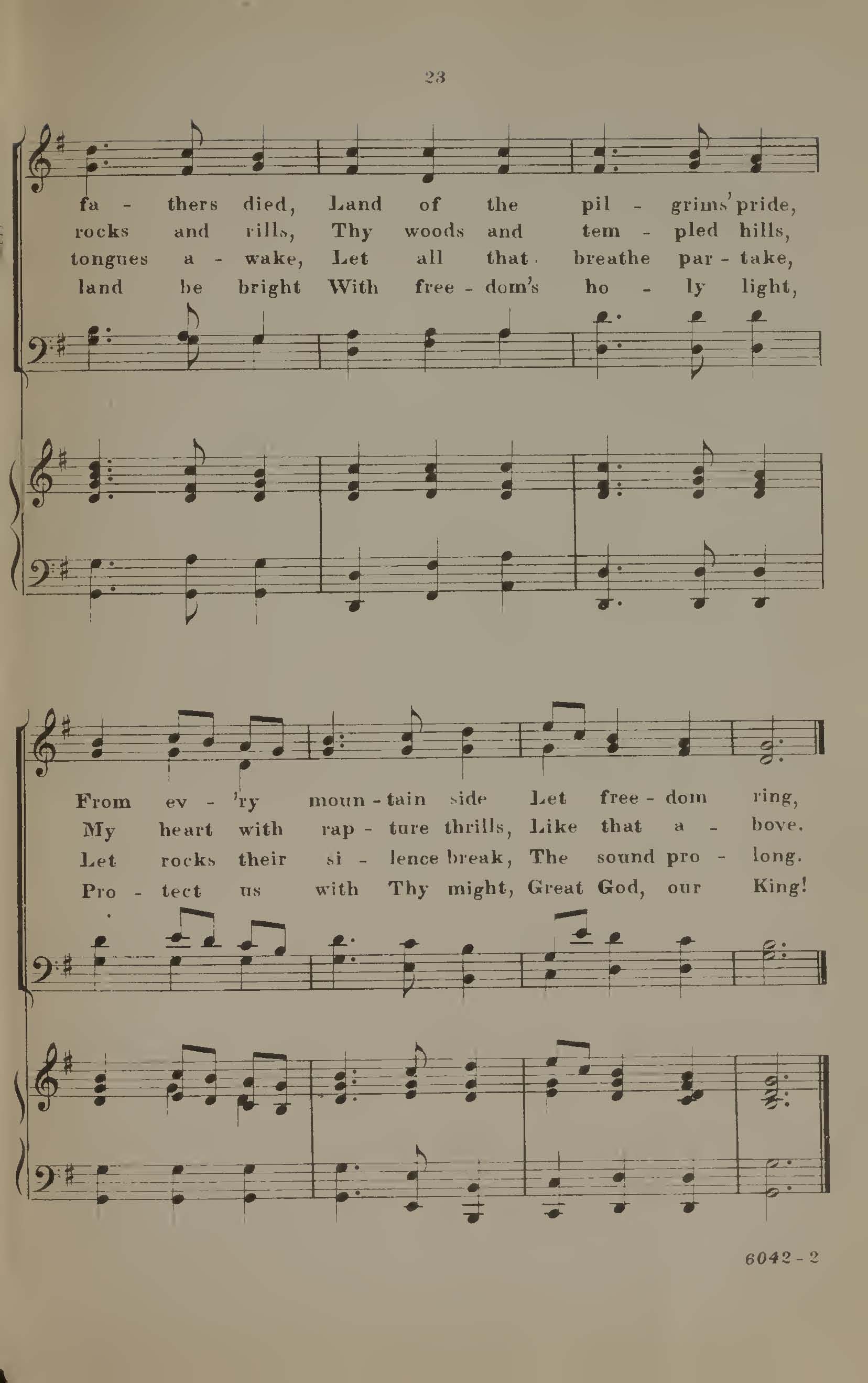 23

fa - thers died, Land of the pil - grims' pride,
rocks and rills, Thy woods and tem - pled hills,
tongues a - wake, Let all that breathe par - take,
land be bright With free - dom's ho - ly light,

From ev - 'ry moun - tain side Let free - dom ring,
My heart with rap - ture thrills, Like that a - bove.
Let rocks their si - lence break, The sound pro - long.
Pro - tect us with Thy might, Great God, our King!

6042 - 2